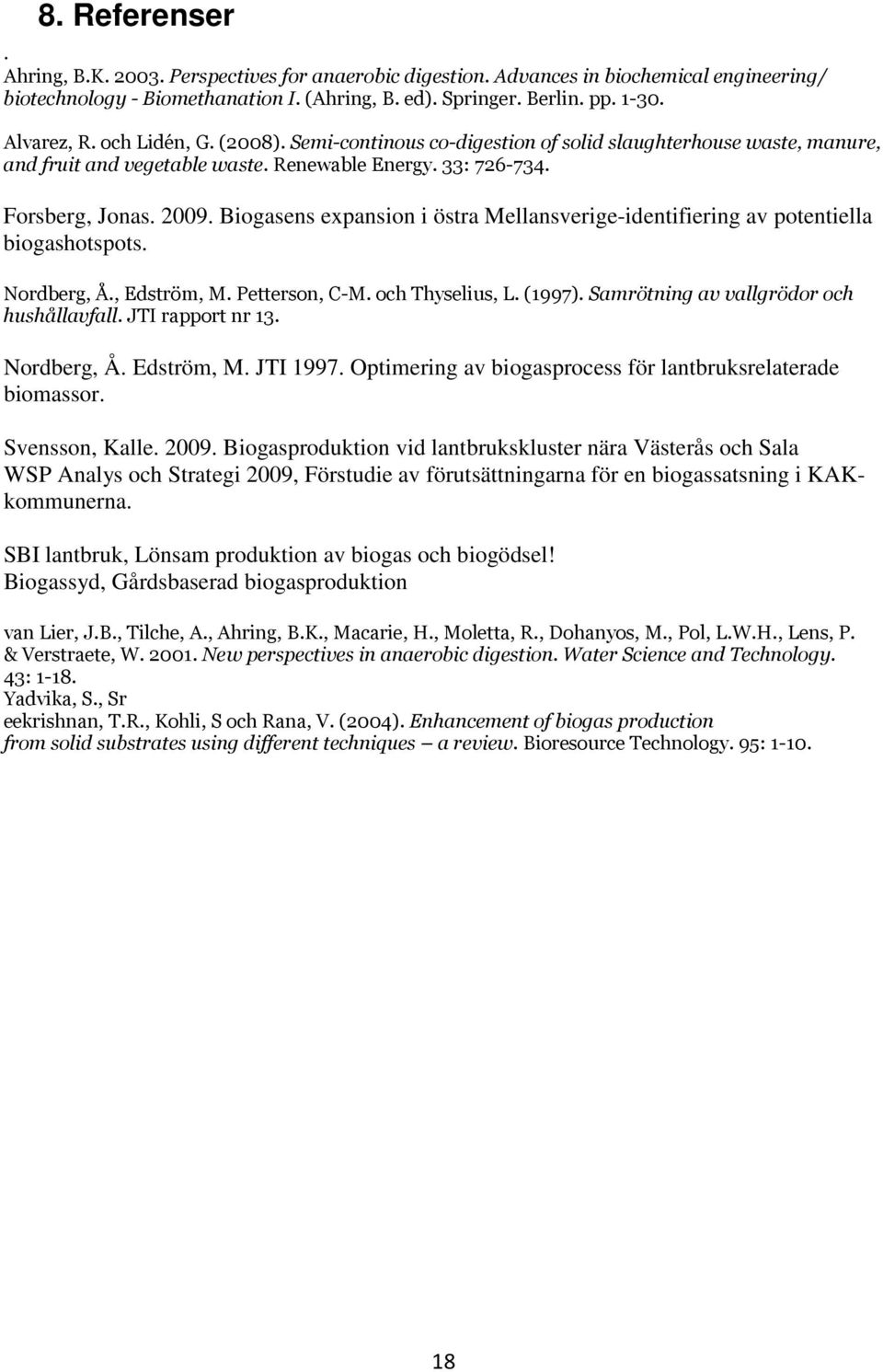 8. Referenser

.
Ahring, B.K. 2003. Perspectives for anaerobic digestion. Advances in biochemical engineering/ biotechnology - Biomethanation I. (Ahring, B. ed). Springer. Berlin. pp. 1-30.

Alvarez, R. och Lidén, G. (2008). Semi-continous co-digestion of solid slaughterhouse waste, manure, and fruit and vegetable waste. Renewable Energy. 33: 726-734.

Forsberg, Jonas. 2009. Biogasens expansion i östra Mellansverige-identifiering av potentiella biogashotspots.

Nordberg, Å., Edström, M. Petterson, C-M. och Thyselius, L. (1997). Samrötning av vallgrödor och hushållavfall. JTI rapport nr 13.

Nordberg, Å. Edström, M. JTI 1997. Optimering av biogasprocess för lantbruksrelaterade biomassor.

Svensson, Kalle. 2009. Biogasproduktion vid lantbrukskluster nära Västerås och Sala
WSP Analys och Strategi 2009, Förstudie av förutsättningarna för en biogassatsning i KAK-kommunerna.

SBI lantbruk, Lönsam produktion av biogas och biogödsel!
Biogassyd, Gårdsbaserad biogasproduktion

van Lier, J.B., Tilche, A., Ahring, B.K., Macarie, H., Moletta, R., Dohanyos, M., Pol, L.W.H., Lens, P. & Verstraete, W. 2001. New perspectives in anaerobic digestion. Water Science and Technology. 43: 1-18.
Yadvika, S., Sr
eekrishnan, T.R., Kohli, S och Rana, V. (2004). Enhancement of biogas production from solid substrates using different techniques – a review. Bioresource Technology. 95: 1-10.

18